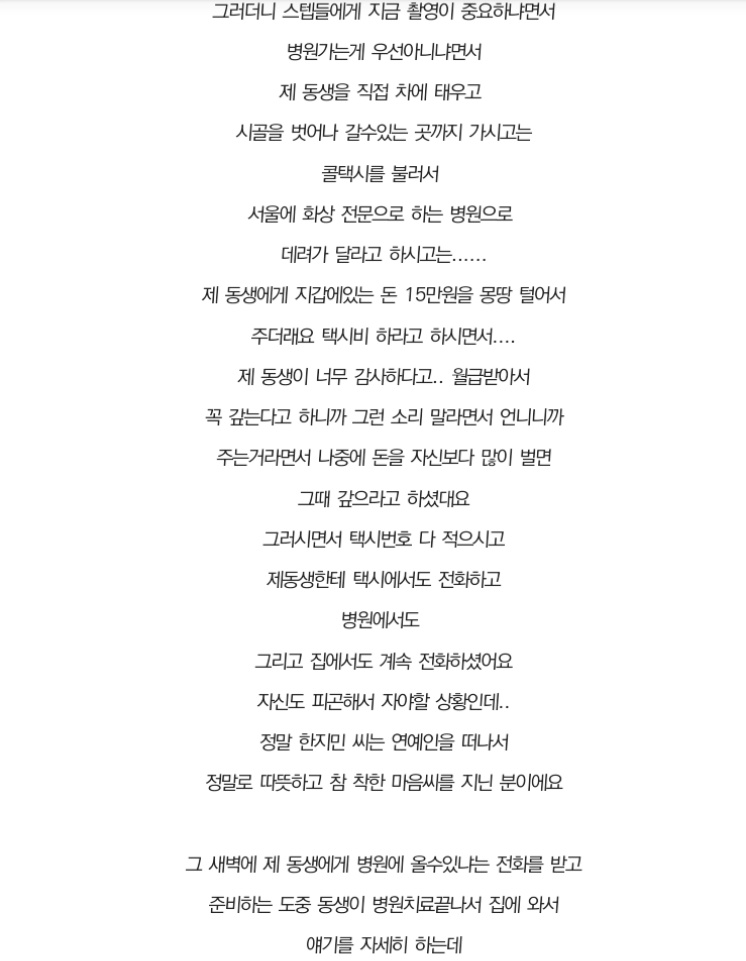 그러더니 스텝들에게 지금 촬영이 중요하냐면서
병원가는게 우선아니냐면서
제 동생을 직접 차에 태우고
시골을 벗어나 갈수있는 곳까지 가시고는
콜택시를 불러서
서울에 화상 전문으로 하는 병원으로
데려가 달라고 하시고는......
제 동생에게 지갑에있는 돈 15만원을 몽땅 털어서
주더래요 택시비 하라고 하시면서....
제 동생이 너무 감사하다고.. 월급받아서
꼭 갚는다고 하니까 그런 소리 말라면서 언니니까
주는거라면서 나중에 돈을 자신보다 많이 벌면
그때 갚으라고 하셨대요
그러시면서 택시번호 다 적으시고
제동생한테 택시에서도 전화하고
병원에서도
그리고 집에서도 계속 전화하셨어요
자신도 피곤해서 자야할 상황인데..
정말 한지민 씨는 연예인을 떠나서
정말로 따뜻하고 참 착한 마음씨를 지닌 분이에요

그 새벽에 제 동생에게 병원에 올수있냐는 전화를 받고
준비하는 도중 동생이 병원치료끝나서 집에 와서
얘기를 자세히 하는데